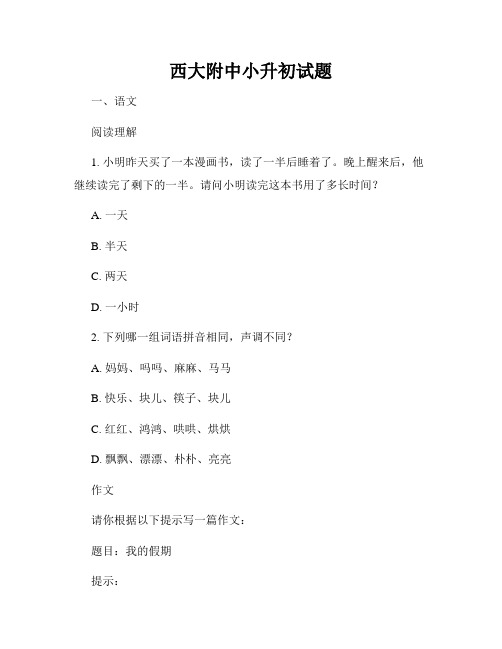 西大附中小升初试题

一、语文

阅读理解

1. 小明昨天买了一本漫画书，读了一半后睡着了。晚上醒来后，他继续读完了剩下的一半。请问小明读完这本书用了多长时间？

A. 一天

B. 半天

C. 两天

D. 一小时

2. 下列哪一组词语拼音相同，声调不同？

A. 妈妈、吗吗、麻麻、马马

B. 快乐、块儿、筷子、块儿

C. 红红、鸿鸿、哄哄、烘烘

D. 飘飘、漂漂、朴朴、亮亮

作文

请你根据以下提示写一篇作文：

题目：我的假期

提示：